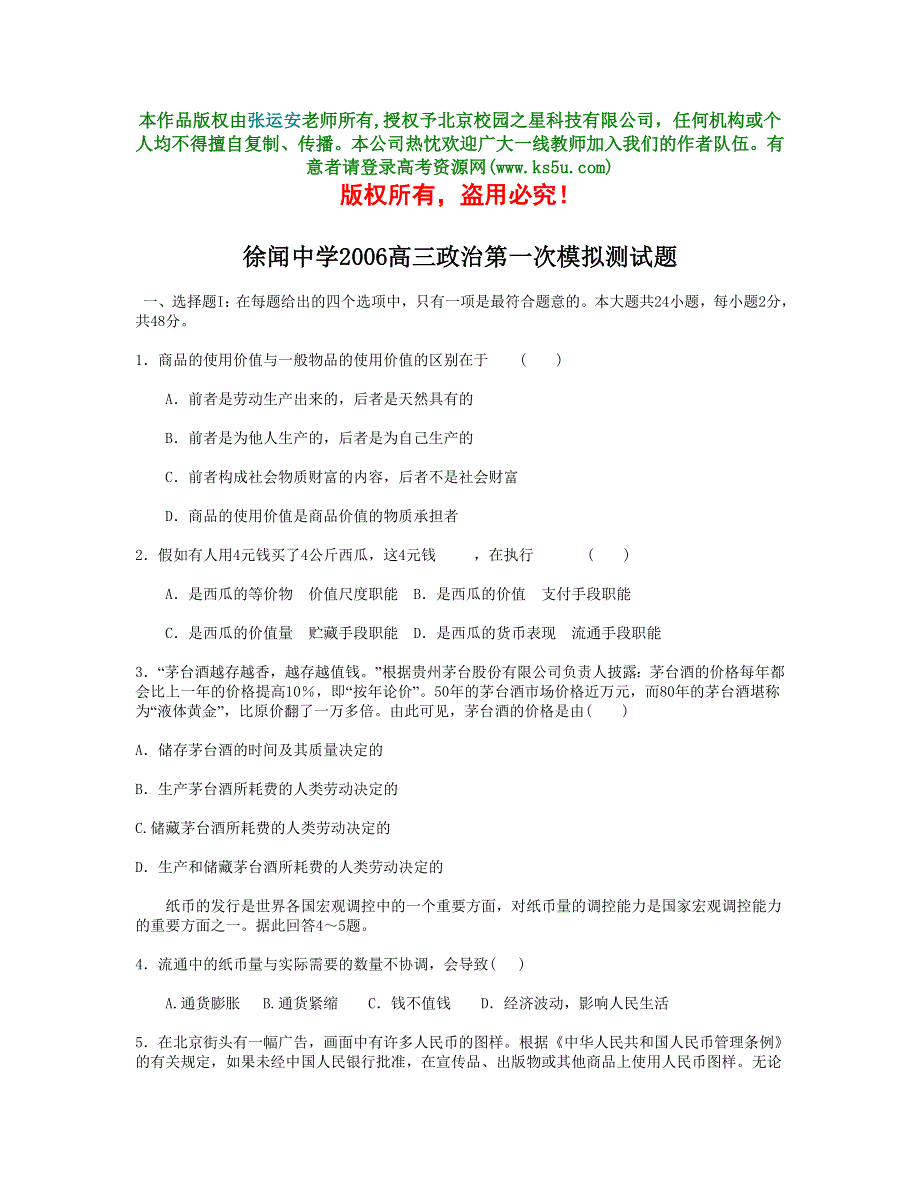 本作品版权由张运安老师所有,授权予北京校园之星科技有限公司，任何机构或个人均不得擅自复制、传播。本公司热忱欢迎广大一线教师加入我们的作者队伍。有意者请登录高考资源网(www.ks5u.com)

版权所有，盗用必究！

徐闻中学2006高三政治第一次模拟测试题

一、选择题I：在每题给出的四个选项中，只有一项是最符合题意的。本大题共24小题，每小题2分，共48分。

1．商品的使用价值与一般物品的使用价值的区别在于　　（　　）

A．前者是劳动生产出来的，后者是天然具有的

B．前者是为他人生产的，后者是为自己生产的

C．前者构成社会物质财富的内容，后者不是社会财富

D．商品的使用价值是商品价值的物质承担者

2．假如有人用4元钱买了4公斤西瓜，这4元钱　　，在执行　　（　　）

A．是西瓜的等价物　价值尺度职能　B．是西瓜的价值　支付手段职能

C．是西瓜的价值量　贮藏手段职能　D．是西瓜的货币表现　流通手段职能

3．“茅台酒越存越香，越存越值钱。”根据贵州茅台股份有限公司负责人披露：茅台酒的价格每年都会比上一年的价格提高10%，即“按年论价”。50年的茅台酒市场价格近万元，而80年的茅台酒堪称为“液体黄金”，比原价翻了一万多倍。由此可见，茅台酒的价格是由(　　)

A．储存茅台酒的时间及其质量决定的

B．生产茅台酒所耗费的人类劳动决定的

C.储藏茅台酒所耗费的人类劳动决定的

D．生产和储藏茅台酒所耗费的人类劳动决定的

纸币的发行是世界各国宏观调控中的一个重要方面，对纸币量的调控能力是国家宏观调控能力的重要方面之一。据此回答4～5题。

4．流通中的纸币量与实际需要的数量不协调，会导致(　　)

A.通货膨胀　B.通货紧缩　C．钱不值钱　D．经济波动，影响人民生活

5．在北京街头有一幅广告，画面中有许多人民币的图样。根据《中华人民共和国人民币管理条例》的有关规定，如果未经中国人民银行批准，在宣传品、出版物或其他商品上使用人民币图样。无论